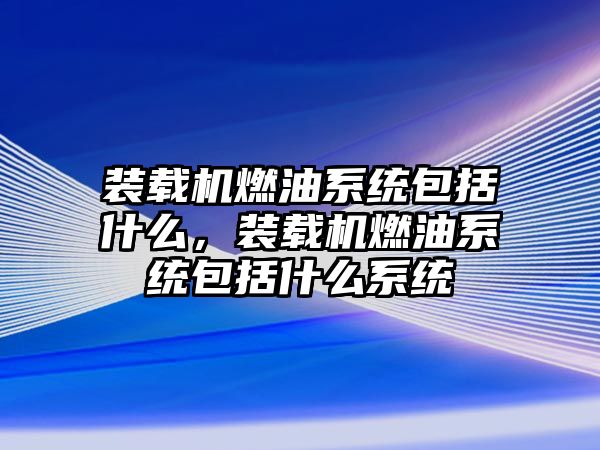 装载机燃油系统包括什么，装载机燃油系统包括什么系统